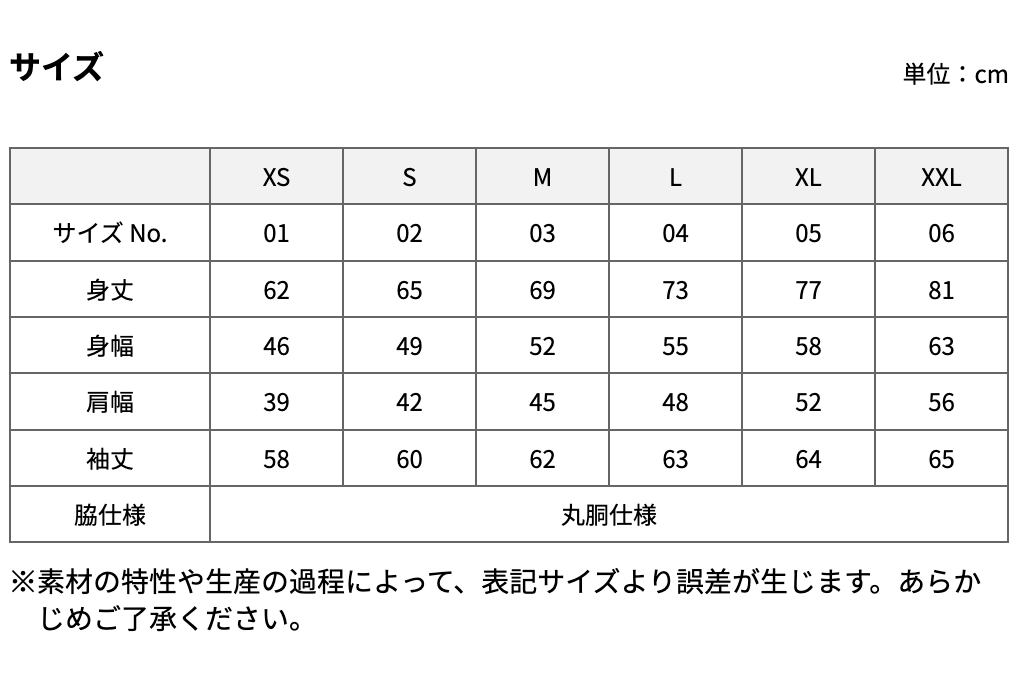 サイズ

単位：cm

| | XS | S | M | L | XL | XXL |
|---|---|---|---|---|---|---|
| サイズ No. | 01 | 02 | 03 | 04 | 05 | 06 |
| 身丈 | 62 | 65 | 69 | 73 | 77 | 81 |
| 身幅 | 46 | 49 | 52 | 55 | 58 | 63 |
| 肩幅 | 39 | 42 | 45 | 48 | 52 | 56 |
| 袖丈 | 58 | 60 | 62 | 63 | 64 | 65 |
| 脇仕様 | 丸胴仕様 | | | | | |

※素材の特性や生産の過程によって、表記サイズより誤差が生じます。あらかじめご了承ください。